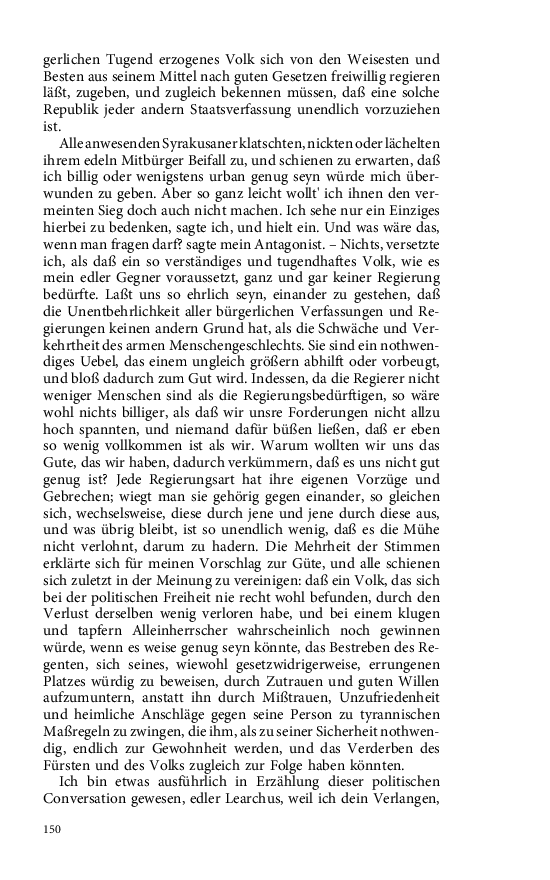 gerlichen Tugend erzogenes Volk sich von den Weisesten und Besten aus seinem Mittel nach guten Gesetzen freiwillig regieren läßt, zugeben, und zugleich bekennen müssen, daß eine solche Republik jeder andern Staatsverfassung unendlich vorzuziehen ist.

Alle anwesenden Syrakusaner klatschten, nickten oder lächelten ihrem edeln Mitbürger Beifall zu, und schienen zu erwarten, daß ich billig oder wenigstens urban genug seyn würde mich überwunden zu geben. Aber so ganz leicht wollt' ich ihnen den vermeinten Sieg doch auch nicht machen. Ich sehe nur ein Einziges hierbei zu bedenken, sagte ich, und hielt ein. Und was wäre das, wenn man fragen darf? sagte mein Antagonist. – Nichts, versetzte ich, als daß ein so verständiges und tugendhaftes Volk, wie es mein edler Gegner voraussetzt, ganz und gar keiner Regierung bedürfte. Laßt uns so ehrlich seyn, einander zu gestehen, daß die Unentbehrlichkeit aller bürgerlichen Verfassungen und Regierungen keinen andern Grund hat, als die Schwäche und Verkehrtheit des armen Menschengeschlechts. Sie sind ein nothwendiges Uebel, das einem ungleich größern abhilft oder vorbeugt, und bloß dadurch zum Gut wird. Indessen, da die Regierer nicht weniger Menschen sind als die Regierungsbedürftigen, so wäre wohl nichts billiger, als daß wir unsre Forderungen nicht allzu hoch spannten, und niemand dafür büßen ließen, daß er eben so wenig vollkommen ist als wir. Warum wollten wir uns das Gute, das wir haben, dadurch verkümmern, daß es uns nicht gut genug ist? Jede Regierungsart hat ihre eigenen Vorzüge und Gebrechen; wiegt man sie gehörig gegen einander, so gleichen sich, wechselsweise, diese durch jene und jene durch diese aus, und was übrig bleibt, ist so unendlich wenig, daß es die Mühe nicht verlohnt, darum zu hadern. Die Mehrheit der Stimmen erklärte sich für meinen Vorschlag zur Güte, und alle schienen sich zuletzt in der Meinung zu vereinigen: daß ein Volk, das sich bei der politischen Freiheit nie recht wohl befunden, durch den Verlust derselben wenig verloren habe, und bei einem klugen und tapfern Alleinherrscher wahrscheinlich noch gewinnen würde, wenn es weise genug seyn könnte, das Bestreben des Regenten, sich seines, wiewohl gesetzwidrigerweise, errungenen Platzes würdig zu beweisen, durch Zutrauen und guten Willen aufzumuntern, anstatt ihn durch Mißtrauen, Unzufriedenheit und heimliche Anschläge gegen seine Person zu tyrannischen Maßregeln zu zwingen, die ihm, als zu seiner Sicherheit nothwendig, endlich zur Gewohnheit werden, und das Verderben des Fürsten und des Volks zugleich zur Folge haben könnten.

Ich bin etwas ausführlich in Erzählung dieser politischen Conversation gewesen, edler Learchus, weil ich dein Verlangen,

150